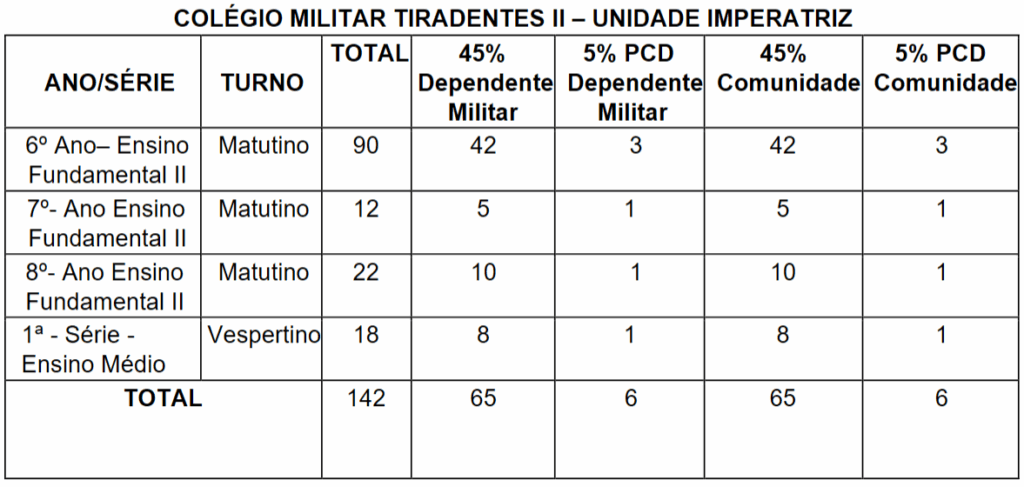 COLÉGIO MILITAR TIRADENTES II – UNIDADE IMPERATRIZ

| ANO/SÉRIE | TURNO | TOTAL | 45% Dependente Militar | 5% PCD Dependente Militar | 45% Comunidade | 5% PCD Comunidade |
|---|---|---|---|---|---|---|
| 6º Ano– Ensino Fundamental II | Matutino | 90 | 42 | 3 | 42 | 3 |
| 7º- Ano Ensino Fundamental II | Matutino | 12 | 5 | 1 | 5 | 1 |
| 8º- Ano Ensino Fundamental II | Matutino | 22 | 10 | 1 | 10 | 1 |
| 1ª - Série - Ensino Médio | Vespertino | 18 | 8 | 1 | 8 | 1 |
| TOTAL | | 142 | 65 | 6 | 65 | 6 |